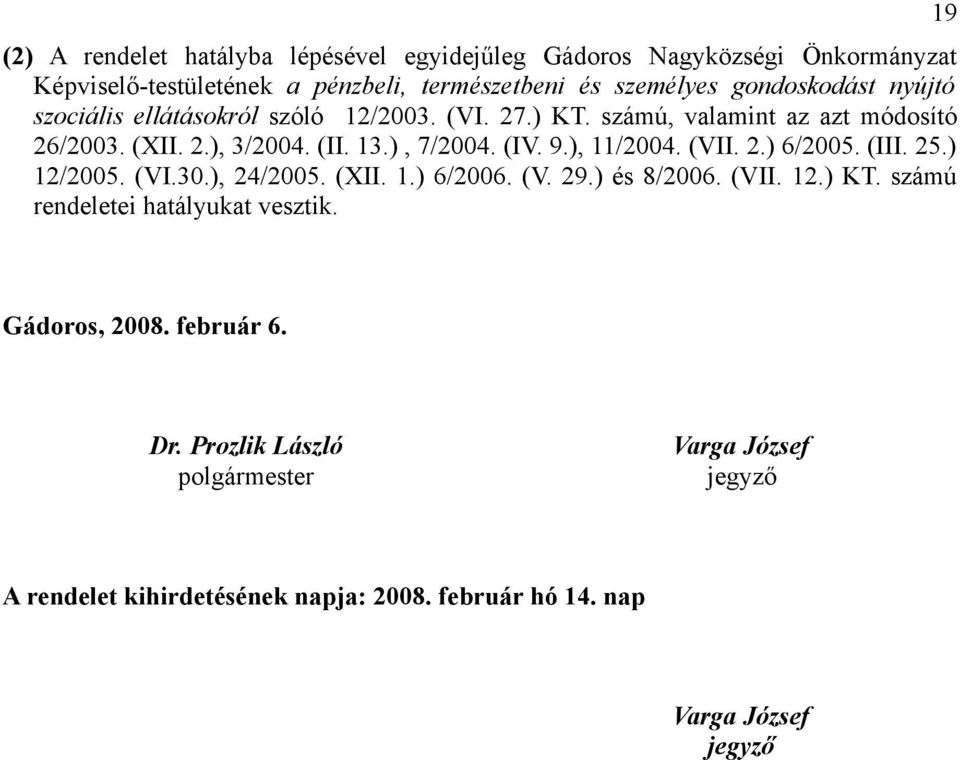 19

(2) A rendelet hatályba lépésével egyidejűleg Gádoros Nagyközségi Önkormányzat Képviselő-testületének a pénzbeli, természetbeni és személyes gondoskodást nyújtó szociális ellátásokról szóló 12/2003. (VI. 27.) KT. számú, valamint az azt módosító 26/2003. (XII. 2.), 3/2004. (II. 13.) , 7/2004. (IV. 9.), 11/2004. (VII. 2.) 6/2005. (III. 25.) 12/2005. (VI.30.), 24/2005. (XII. 1.) 6/2006. (V. 29.) és 8/2006. (VII. 12.) KT. számú rendeletei hatályukat vesztik.

Gádoros, 2008. február 6.

Dr. Prozlik László
polgármester

Varga József
jegyző

A rendelet kihirdetésének napja: 2008. február hó 14. nap

Varga József
jegyző